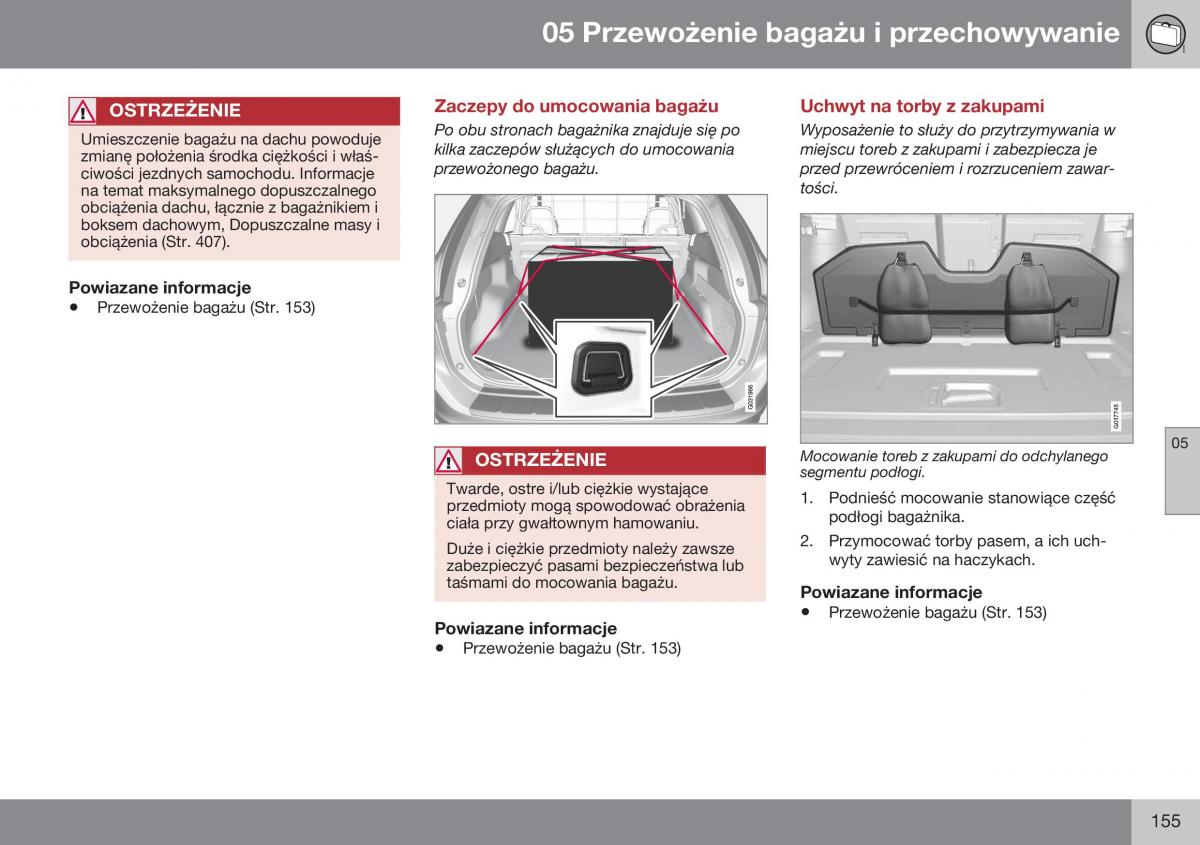 05 Przewożenie bagażu i przechowywanie

OSTRZEŻENIE

Umieszczenie bagażu na dachu powoduje zmianę położenia środka ciężkości i właściwości jezdnych samochodu. Informacje na temat maksymalnego dopuszczalnego obciążenia dachu, łącznie z bagażnikiem i boksem dachowym, Dopuszczalne masy i obciążenia (Str. 407).

Powiazane informacje
• Przewożenie bagażu (Str. 153)

Zaczepy do umocowania bagażu

Po obu stronach bagażnika znajduje się po kilka zaczepów służących do umocowania przewożonego bagażu.

G031966

OSTRZEŻENIE

Twarde, ostre i/lub ciężkie wystające przedmioty mogą spowodować obrażenia ciała przy gwałtownym hamowaniu.

Duże i ciężkie przedmioty należy zawsze zabezpieczyć pasami bezpieczeństwa lub taśmami do mocowania bagażu.

Powiazane informacje
• Przewożenie bagażu (Str. 153)

Uchwyt na torby z zakupami

Wyposażenie to służy do przytrzymywania w miejscu toreb z zakupami i zabezpiecza je przed przewróceniem i rozrzuceniem zawartości.

G017745

Mocowanie toreb z zakupami do odchylanego segmentu podłogi.

1. Podnieść mocowanie stanowiące część podłogi bagażnika.
2. Przymocować torby pasem, a ich uchwyty zawiesić na haczykach.

Powiazane informacje
• Przewożenie bagażu (Str. 153)

05

155